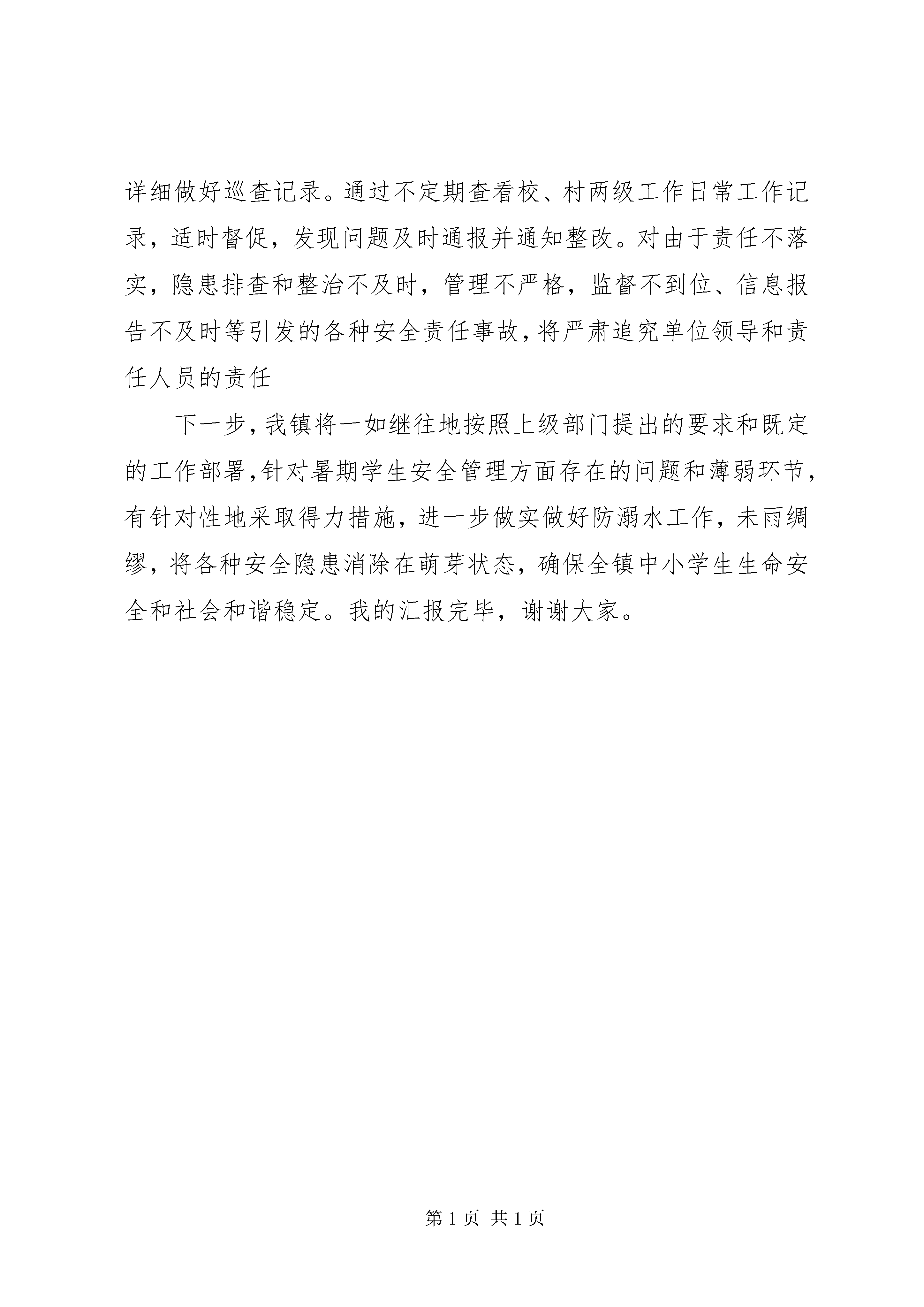 详细做好巡查记录。通过不定期查看校、村两级工作日常工作记录，适时督促，发现问题及时通报并通知整改。对由于责任不落实，隐患排查和整治不及时，管理不严格，监督不到位、信息报告不及时等引发的各种安全责任事故，将严肃追究单位领导和责任人员的责任

下一步，我镇将一如继往地按照上级部门提出的要求和既定的工作部署，针对暑期学生安全管理方面存在的问题和薄弱环节，有针对性地采取得力措施，进一步做实做好防溺水工作，未雨绸缪，将各种安全隐患消除在萌芽状态，确保全镇中小学生生命安全和社会和谐稳定。我的汇报完毕，谢谢大家。

第 1 页 共 1 页